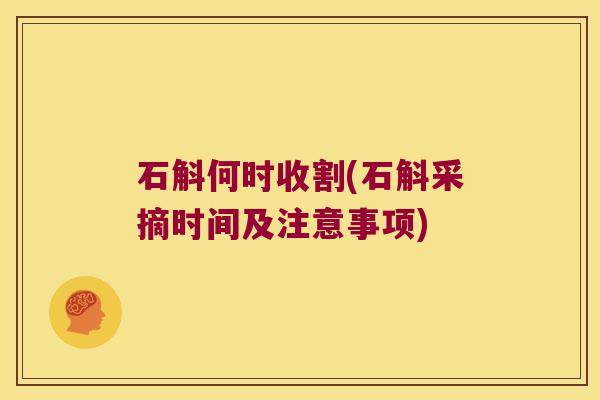 石斛何时收割(石斛采摘时间及注意事项)